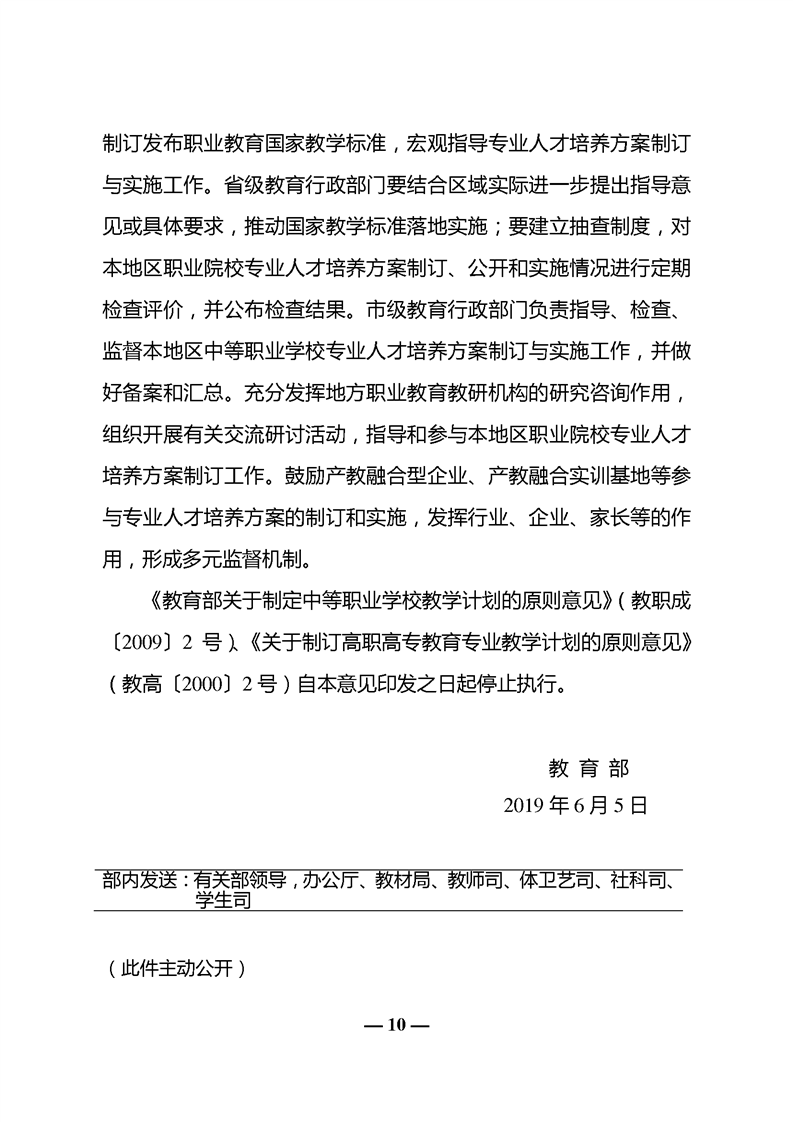 制订发布职业教育国家教学标准，宏观指导专业人才培养方案制订与实施工作。省级教育行政部门要结合区域实际进一步提出指导意见或具体要求，推动国家教学标准落地实施；要建立抽查制度，对本地区职业院校专业人才培养方案制订、公开和实施情况进行定期检查评价，并公布检查结果。市级教育行政部门负责指导、检查、监督本地区中等职业学校专业人才培养方案制订与实施工作，并做好备案和汇总。充分发挥地方职业教育教研机构的研究咨询作用，组织开展有关交流研讨活动，指导和参与本地区职业院校专业人才培养方案制订工作。鼓励产教融合型企业、产教融合实训基地等参与专业人才培养方案的制订和实施，发挥行业、企业、家长等的作用，形成多元监督机制。

《教育部关于制定中等职业学校教学计划的原则意见》（教职成〔2009〕2 号）、《关于制订高职高专教育专业教学计划的原则意见》（教高〔2000〕2 号）自本意见印发之日起停止执行。

教 育 部

2019 年 6 月 5 日

部内发送：有关部领导，办公厅、教材局、教师司、体卫艺司、社科司、学生司

（此件主动公开）

— 10 —